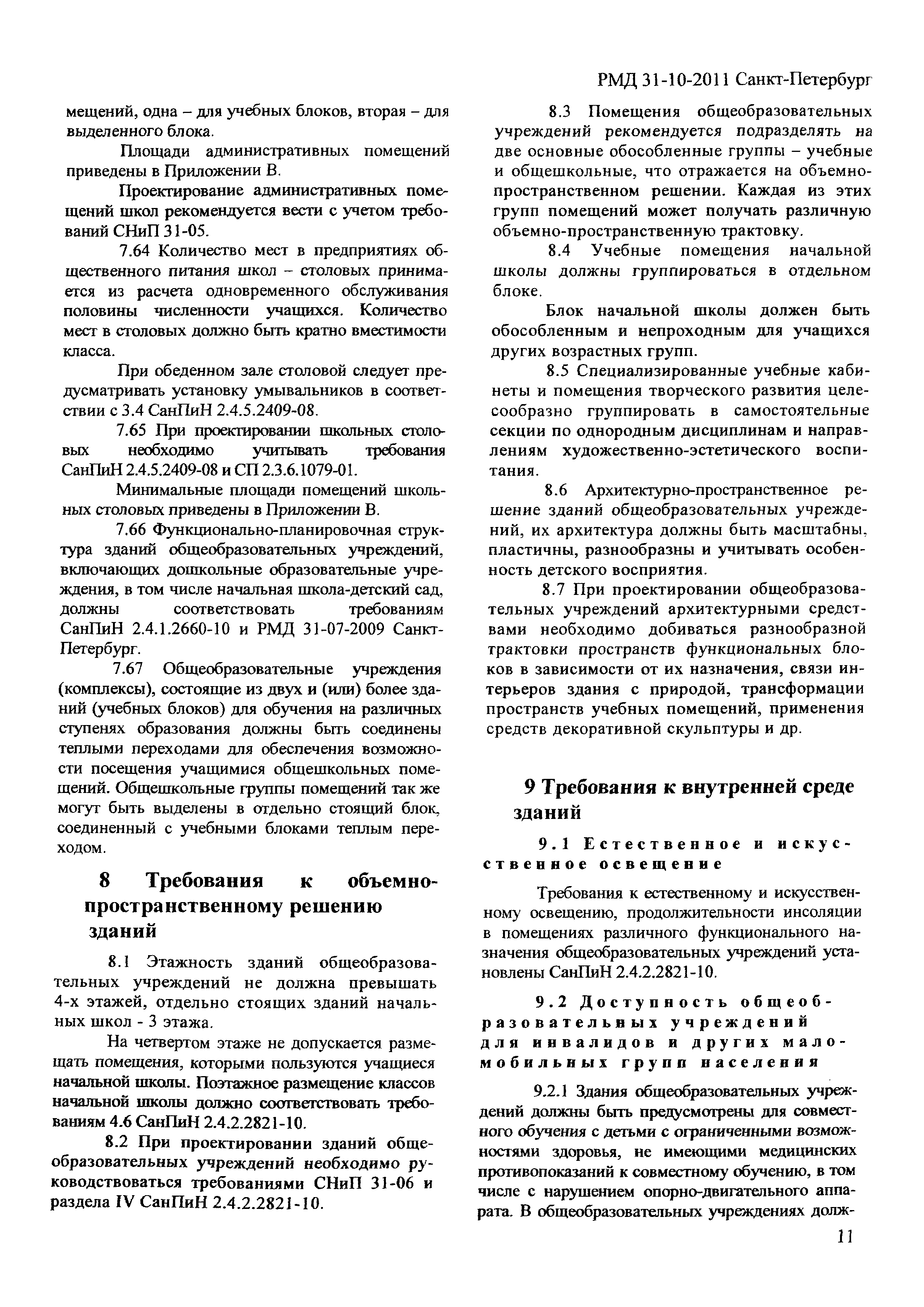 РМД 31-10-2011 Санкт-Петербург

мещений, одна – для учебных блоков, вторая – для выделенного блока.

Площади административных помещений приведены в Приложении В.

Проектирование административных помещений школ рекомендуется вести с учетом требований СНиП 31-05.

7.64 Количество мест в предприятиях общественного питания школ – столовых принимается из расчета одновременного обслуживания половины численности учащихся. Количество мест в столовых должно быть кратно вместимости класса.

При обеденном зале столовой следует предусматривать установку умывальников в соответствии с 3.4 СанПиН 2.4.5.2409-08.

7.65 При проектировании школьных столовых необходимо учитывать требования СанПиН 2.4.5.2409-08 и СП 2.3.6.1079-01.

Минимальные площади помещений школьных столовых приведены в Приложении В.

7.66 Функционально-планировочная структура зданий общеобразовательных учреждений, включающих дошкольные образовательные учреждения, в том числе начальная школа-детский сад, должны соответствовать требованиям СанПиН 2.4.1.2660-10 и РМД 31-07-2009 Санкт-Петербург.

7.67 Общеобразовательные учреждения (комплексы), состоящие из двух и (или) более зданий (учебных блоков) для обучения на различных ступенях образования должны быть соединены теплыми переходами для обеспечения возможности посещения учащимися общешкольных помещений. Общешкольные группы помещений так же могут быть выделены в отдельно стоящий блок, соединенный с учебными блоками теплым переходом.

8 Требования к объемно-пространственному решению зданий

8.1 Этажность зданий общеобразовательных учреждений не должна превышать 4-х этажей, отдельно стоящих зданий начальных школ - 3 этажа.

На четвертом этаже не допускается размещать помещения, которыми пользуются учащиеся начальной школы. Поэтажное размещение классов начальной школы должно соответствовать требованиям 4.6 СанПиН 2.4.2.2821-10.

8.2 При проектировании зданий общеобразовательных учреждений необходимо руководствоваться требованиями СНиП 31-06 и раздела IV СанПиН 2.4.2.2821-10.

8.3 Помещения общеобразовательных учреждений рекомендуется подразделять на две основные обособленные группы – учебные и общешкольные, что отражается на объемно-пространственном решении. Каждая из этих групп помещений может получать различную объемно-пространственную трактовку.

8.4 Учебные помещения начальной школы должны группироваться в отдельном блоке.

Блок начальной школы должен быть обособленным и непроходным для учащихся других возрастных групп.

8.5 Специализированные учебные кабинеты и помещения творческого развития целесообразно группировать в самостоятельные секции по однородным дисциплинам и направлениям художественно-эстетического воспитания.

8.6 Архитектурно-пространственное решение зданий общеобразовательных учреждений, их архитектура должны быть масштабны, пластичны, разнообразны и учитывать особенность детского восприятия.

8.7 При проектировании общеобразовательных учреждений архитектурными средствами необходимо добиваться разнообразной трактовки пространств функциональных блоков в зависимости от их назначения, связи интерьеров здания с природой, трансформации пространств учебных помещений, применения средств декоративной скульптуры и др.

9 Требования к внутренней среде зданий

9.1 Естественное и искусственное освещение

Требования к естественному и искусственному освещению, продолжительности инсоляции в помещениях различного функционального назначения общеобразовательных учреждений установлены СанПиН 2.4.2.2821-10.

9.2 Доступность общеобразовательных учреждений для инвалидов и других маломобильных групп населения

9.2.1 Здания общеобразовательных учреждений должны быть предусмотрены для совместного обучения с детьми с ограниченными возможностями здоровья, не имеющими медицинских противопоказаний к совместному обучению, в том числе с нарушением опорно-двигательного аппарата. В общеобразовательных учреждениях долж-

11